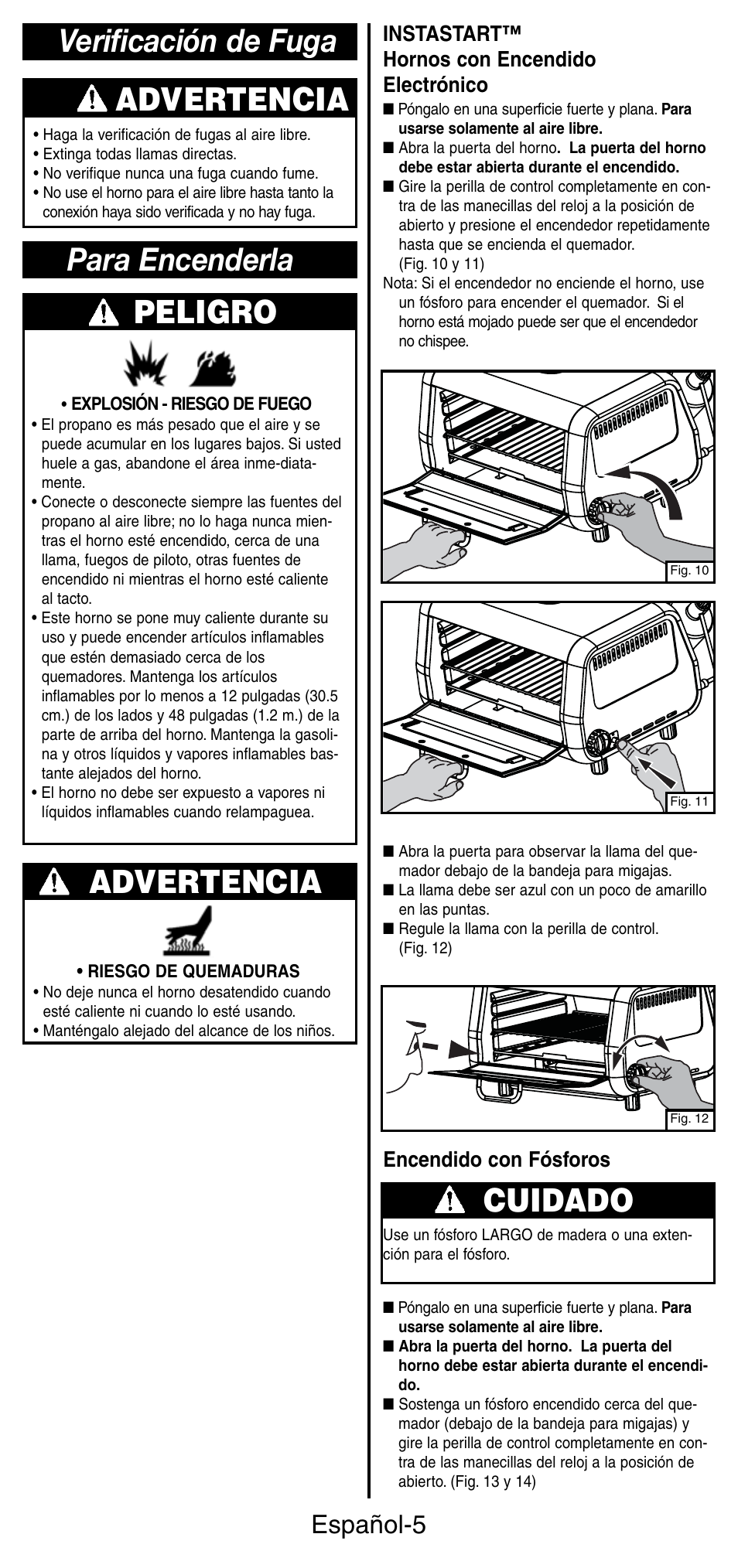 Verificación de Fuga

ADVERTENCIA

• Haga la verificación de fugas al aire libre.
• Extinga todas llamas directas.
• No verifique nunca una fuga cuando fume.
• No use el horno para el aire libre hasta tanto la conexión haya sido verificada y no hay fuga.

Para Encenderla

PELIGRO

• EXPLOSIÓN - RIESGO DE FUEGO
• El propano es más pesado que el aire y se puede acumular en los lugares bajos. Si usted huele a gas, abandone el área inme-diatamente.
• Conecte o desconecte siempre las fuentes del propano al aire libre; no lo haga nunca mientras el horno esté encendido, cerca de una llama, fuegos de piloto, otras fuentes de encendido ni mientras el horno esté caliente al tacto.
• Este horno se pone muy caliente durante su uso y puede encender artículos inflamables que estén demasiado cerca de los quemadores. Mantenga los artículos inflamables por lo menos a 12 pulgadas (30.5 cm.) de los lados y 48 pulgadas (1.2 m.) de la parte de arriba del horno. Mantenga la gasolina y otros líquidos y vapores inflamables bastante alejados del horno.
• El horno no debe ser expuesto a vapores ni líquidos inflamables cuando relampaguea.

ADVERTENCIA

• RIESGO DE QUEMADURAS
• No deje nunca el horno desatendido cuando esté caliente ni cuando lo esté usando.
• Manténgalo alejado del alcance de los niños.

INSTASTART™
Hornos con Encendido Electrónico
■ Póngalo en una superficie fuerte y plana. Para usarse solamente al aire libre.
■ Abra la puerta del horno. La puerta del horno debe estar abierta durante el encendido.
■ Gire la perilla de control completamente en contra de las manecillas del reloj a la posición de abierto y presione el encendedor repetidamente hasta que se encienda el quemador. (Fig. 10 y 11)
Nota: Si el encendedor no enciende el horno, use un fósforo para encender el quemador. Si el horno está mojado puede ser que el encendedor no chispee.

Fig. 10

Fig. 11

■ Abra la puerta para observar la llama del quemador debajo de la bandeja para migajas.
■ La llama debe ser azul con un poco de amarillo en las puntas.
■ Regule la llama con la perilla de control. (Fig. 12)

Fig. 12

Encendido con Fósforos

CUIDADO

Use un fósforo LARGO de madera o una extención para el fósforo.

■ Póngalo en una superficie fuerte y plana. Para usarse solamente al aire libre.
■ Abra la puerta del horno. La puerta del horno debe estar abierta durante el encendido.
■ Sostenga un fósforo encendido cerca del quemador (debajo de la bandeja para migajas) y gire la perilla de control completamente en contra de las manecillas del reloj a la posición de abierto. (Fig. 13 y 14)

Español-5